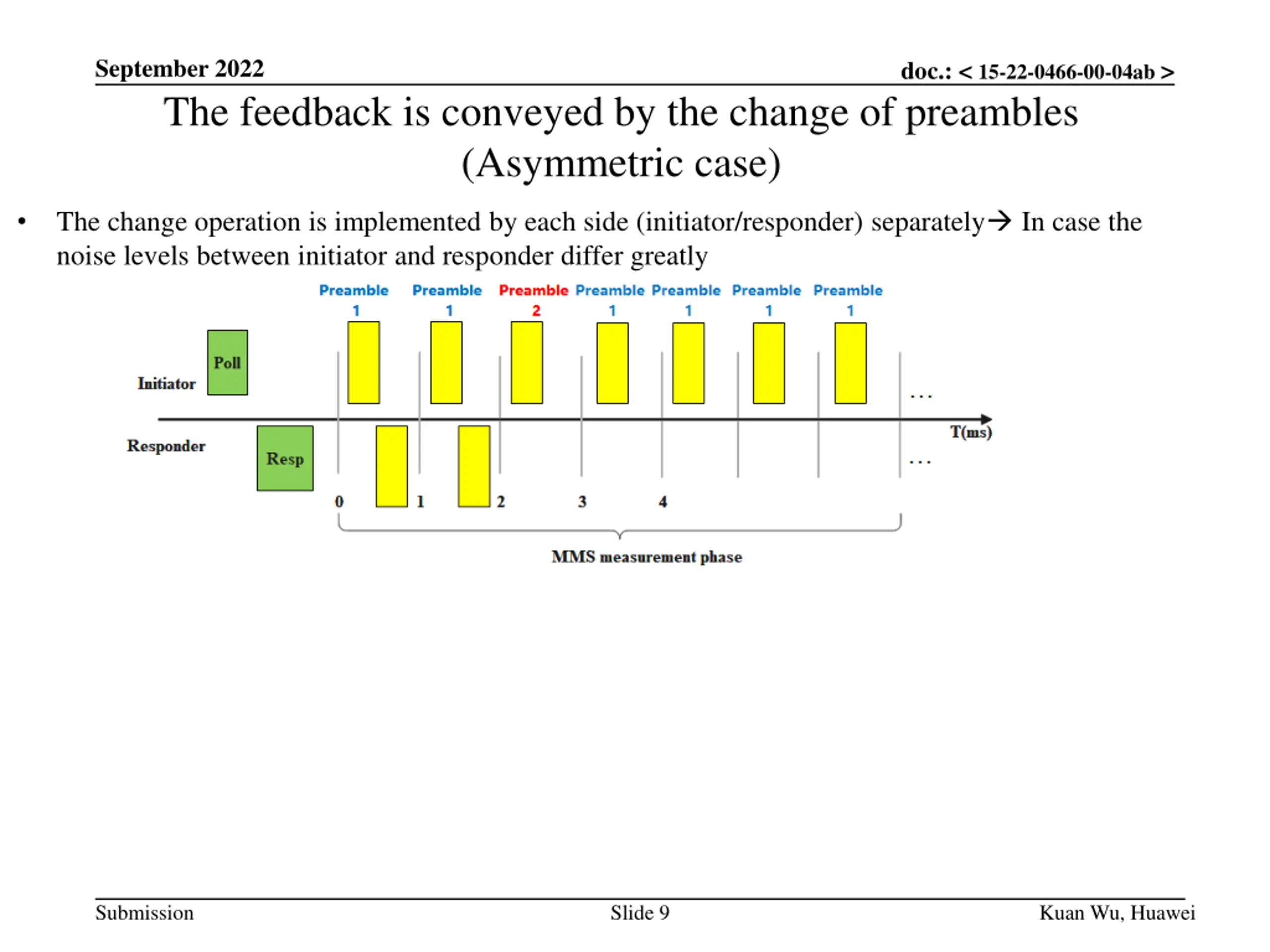 September 2022

doc.: < 15-22-0466-00-04ab >

The feedback is conveyed by the change of preambles (Asymmetric case)

• The change operation is implemented by each side (initiator/responder) separately→ In case the noise levels between initiator and responder differ greatly

Preamble 1 Preamble 1 Preamble 2 Preamble 1 Preamble 1 Preamble 1 Preamble 1

Initiator

Poll

...

T(ms)

Responder

Resp

...

0 1 2 3 4

MMS measurement phase

Submission

Slide 9

Kuan Wu, Huawei